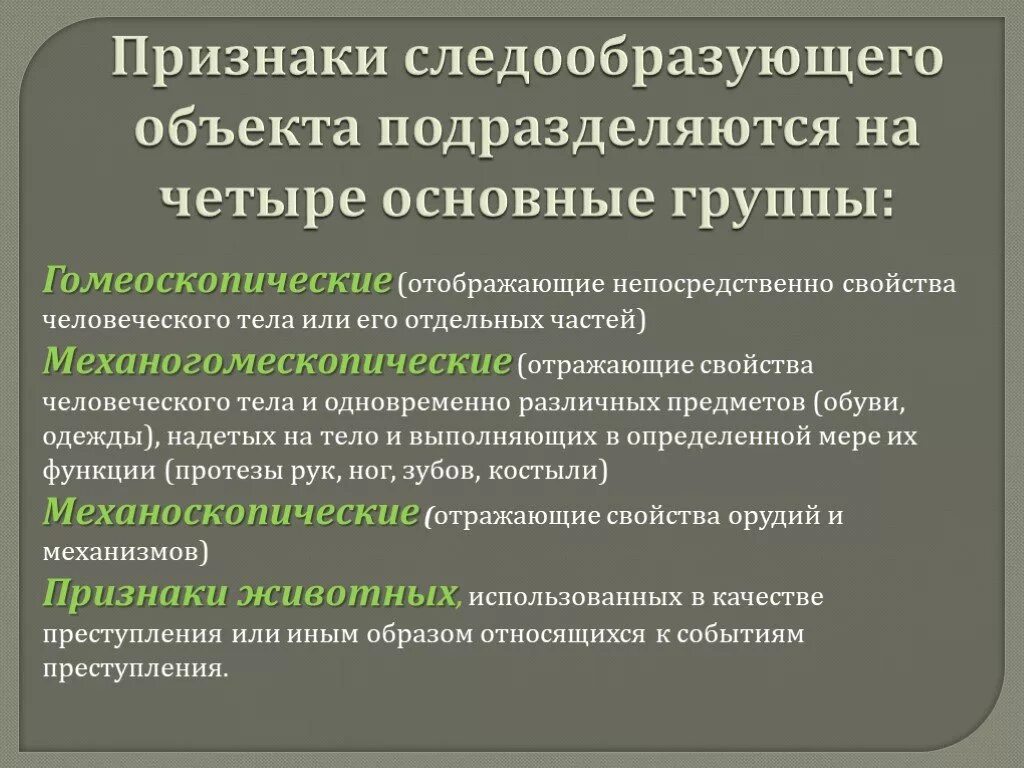 Признаки следообразующего объекта подразделяются на четыре основные группы:

Гомеоскопические (отображающие непосредственно свойства человеческого тела или его отдельных частей)

Механогомескопические (отражающие свойства человеческого тела и одновременно различных предметов (обуви, одежды), надетых на тело и выполняющих в определенной мере их функции (протезы рук, ног, зубов, костыли)

Механоскопические (отражающие свойства орудий и механизмов)

Признаки животных, использованных в качестве преступления или иным образом относящихся к событиям преступления.